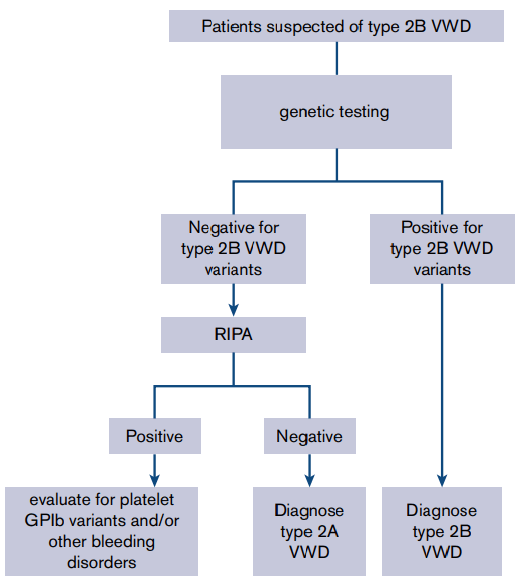 Patients suspected of type 2B VWD

genetic testing

Negative for type 2B VWD variants

Positive for type 2B VWD variants

RIPA

Positive

Negative

evaluate for platelet GPIb variants and/or other bleeding disorders

Diagnose type 2A VWD

Diagnose type 2B VWD